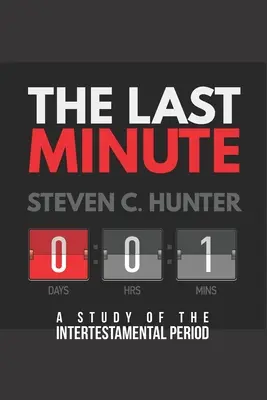 THE LAST MINUTE

STEVEN C. HUNTER

0 : 0 : 1

DAYS HRS MINS

A STUDY OF THE INTERTESTAMENTAL PERIOD